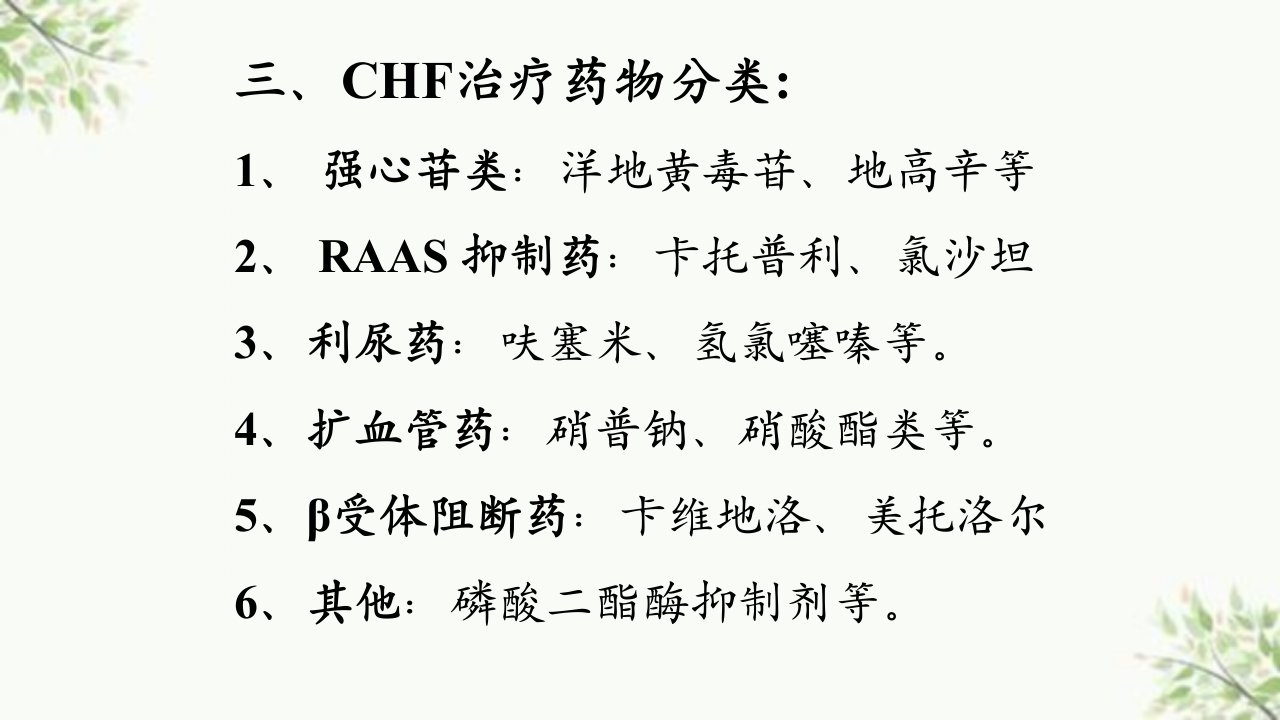 三、CHF治疗药物分类：

1、 强心苷类：洋地黄毒苷、地高辛等

2、 RAAS 抑制药：卡托普利、氯沙坦

3、利尿药：呋塞米、氢氯噻嗪等。

4、扩血管药：硝普钠、硝酸酯类等。

5、β受体阻断药：卡维地洛、美托洛尔

6、其他：磷酸二酯酶抑制剂等。